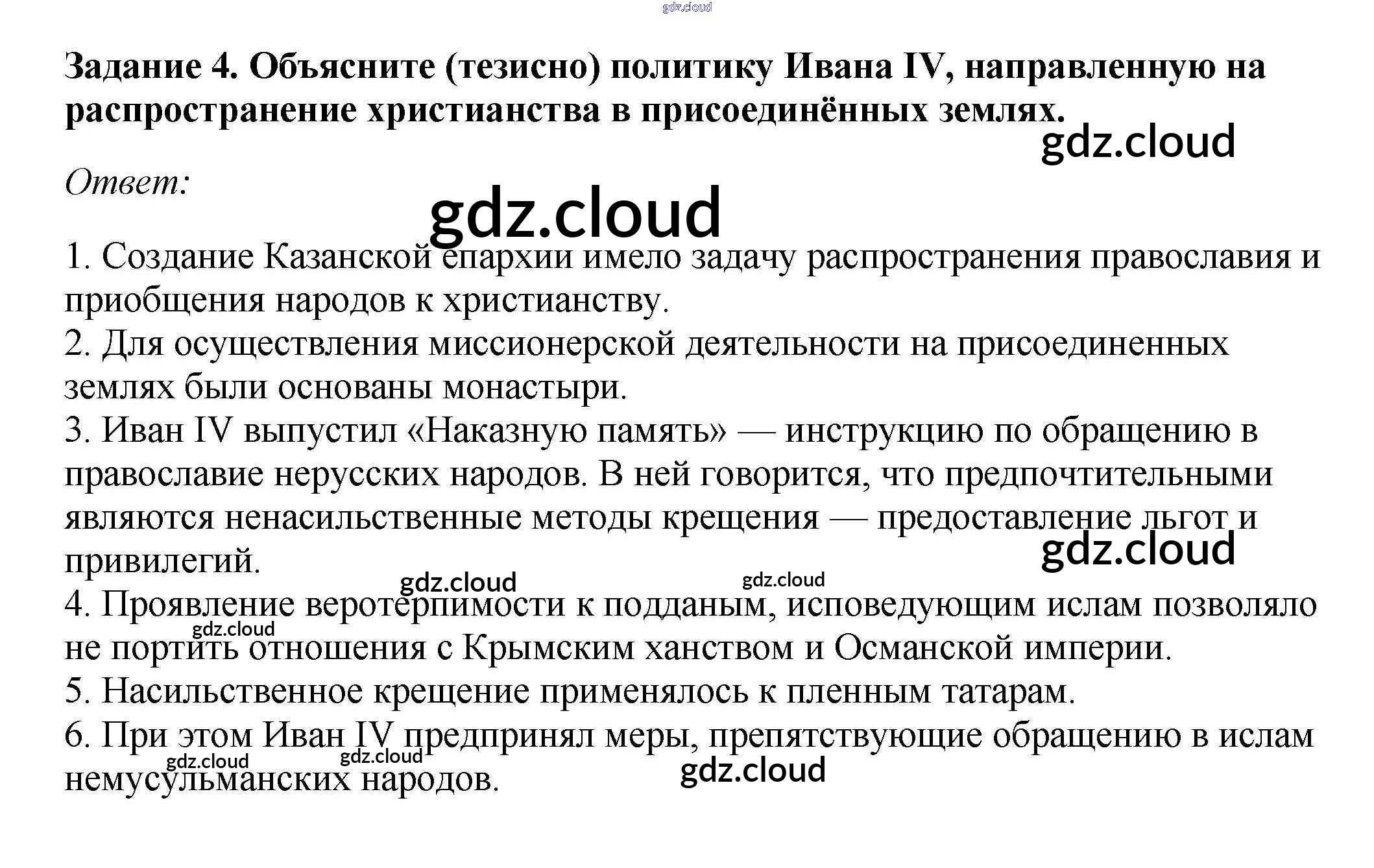 gdz.cloud

Задание 4. Объясните (тезисно) политику Ивана IV, направленную на распространение христианства в присоединённых землях.

gdz.cloud

Ответ:

gdz.cloud

1. Создание Казанской епархии имело задачу распространения православия и приобщения народов к христианству.
2. Для осуществления миссионерской деятельности на присоединенных землях были основаны монастыри.
3. Иван IV выпустил «Наказную память» — инструкцию по обращению в православие нерусских народов. В ней говорится, что предпочтительными являются ненасильственные методы крещения — предоставление льгот и привилегий.

gdz.cloud

gdz.cloud gdz.cloud

4. Проявление веротерпимости к подданым, исповедующим ислам позволяло не портить отношения с Крымским ханством и Османской империи.

gdz.cloud

5. Насильственное крещение применялось к пленным татарам.
6. При этом Иван IV предпринял меры, препятствующие обращению в ислам немусульманских народов.

gdz.cloud gdz.cloud gdz.cloud